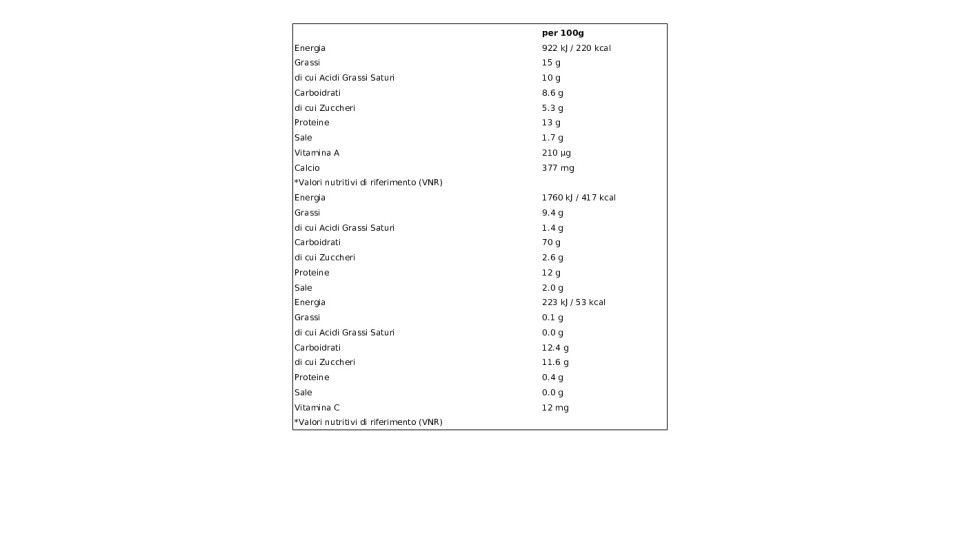 | | per 100g |
|---|---|
| Energia | 922 kJ / 220 kcal |
| Grassi | 15 g |
| di cui Acidi Grassi Saturi | 10 g |
| Carboidrati | 8.6 g |
| di cui Zuccheri | 5.3 g |
| Proteine | 13 g |
| Sale | 1.7 g |
| Vitamina A | 210 µg |
| Calcio | 377 mg |
| *Valori nutritivi di riferimento (VNR) | |
| Energia | 1760 kJ / 417 kcal |
| Grassi | 9.4 g |
| di cui Acidi Grassi Saturi | 1.4 g |
| Carboidrati | 70 g |
| di cui Zuccheri | 2.6 g |
| Proteine | 12 g |
| Sale | 2.0 g |
| Energia | 223 kJ / 53 kcal |
| Grassi | 0.1 g |
| di cui Acidi Grassi Saturi | 0.0 g |
| Carboidrati | 12.4 g |
| di cui Zuccheri | 11.6 g |
| Proteine | 0.4 g |
| Sale | 0.0 g |
| Vitamina C | 12 mg |
| *Valori nutritivi di riferimento (VNR) | |